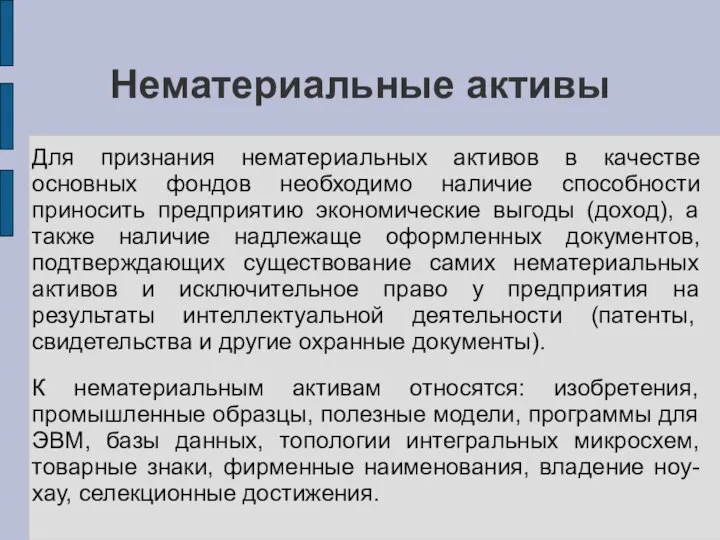 Нематериальные активы

Для признания нематериальных активов в качестве основных фондов необходимо наличие способности приносить предприятию экономические выгоды (доход), а также наличие надлежаще оформленных документов, подтверждающих существование самих нематериальных активов и исключительное право у предприятия на результаты интеллектуальной деятельности (патенты, свидетельства и другие охранные документы).

К нематериальным активам относятся: изобретения, промышленные образцы, полезные модели, программы для ЭВМ, базы данных, топологии интегральных микросхем, товарные знаки, фирменные наименования, владение ноу-хау, селекционные достижения.